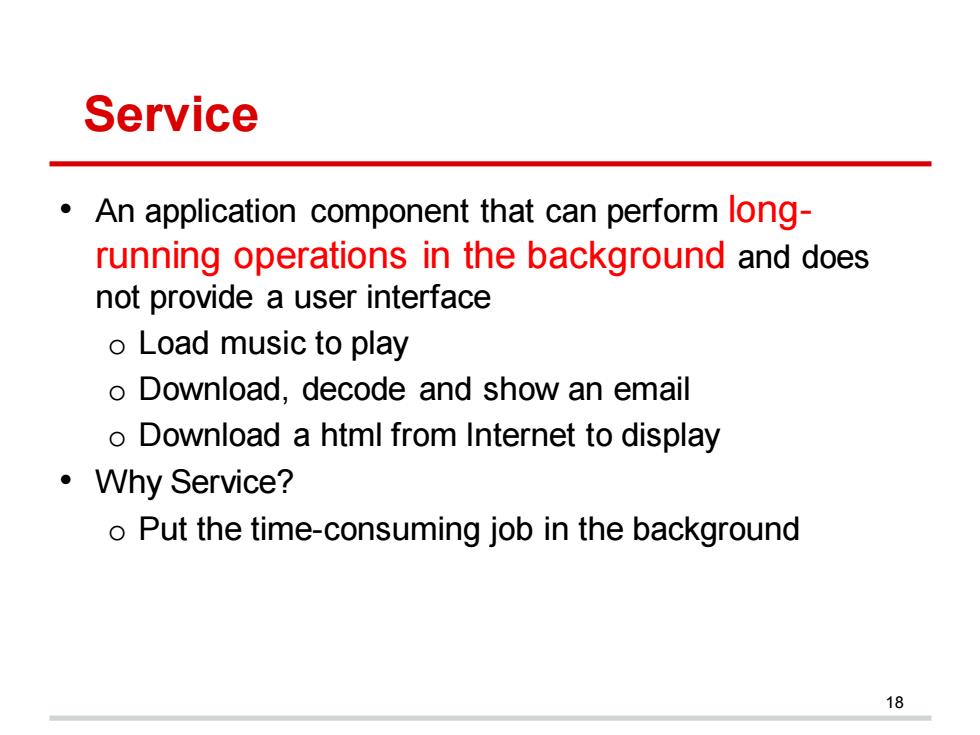 Service

• An application component that can perform long-running operations in the background and does not provide a user interface
  o Load music to play
  o Download, decode and show an email
  o Download a html from Internet to display
• Why Service?
  o Put the time-consuming job in the background

18